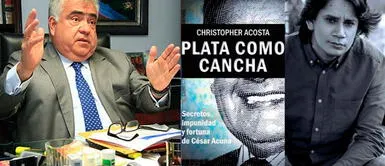 CHRISTOPHER ACOSTA
PLATA COMO CANCHA

Secretos, impunidad y fortuna de César Acuña